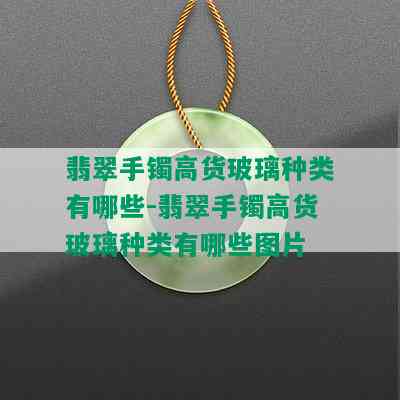 翡翠手镯高货玻璃种类有哪些-翡翠手镯高货玻璃种类有哪些图片